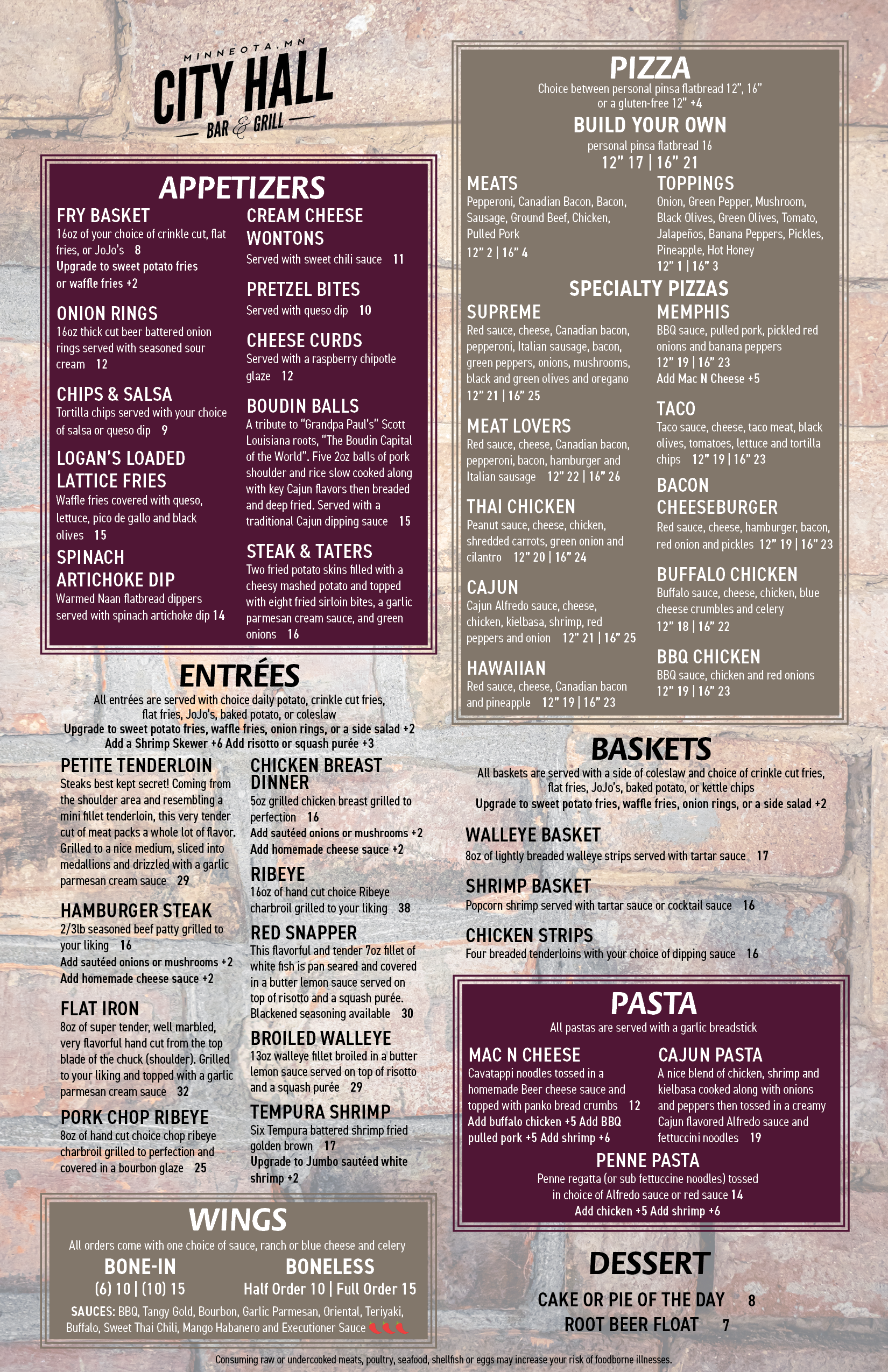 MINNEOTA, MN
CITY HALL
BAR & GRILL

APPETIZERS

FRY BASKET
16oz of your choice of crinkle cut, flat fries, or JoJo's 8
Upgrade to sweet potato fries or waffle fries +2

ONION RINGS
16oz thick cut beer battered onion rings served with seasoned sour cream 12

CHIPS & SALSA
Tortilla chips served with your choice of salsa or queso dip 9

LOGAN'S LOADED LATTICE FRIES
Waffle fries covered with queso, lettuce, pico de gallo and black olives 15

SPINACH ARTICHOKE DIP
Warmed Naan flatbread dippers served with spinach artichoke dip 14

CREAM CHEESE WONTONS
Served with sweet chili sauce 11

PRETZEL BITES
Served with queso dip 10

CHEESE CURDS
Served with a raspberry chipotle glaze 12

BOUDIN BALLS
A tribute to "Grandpa Paul's" Scott Louisiana roots, "The Boudin Capital of the World". Five 2oz balls of pork shoulder and rice slow cooked along with key Cajun flavors then breaded and deep fried. Served with a traditional Cajun dipping sauce 15

STEAK & TATERS
Two fried potato skins filled with a cheesy mashed potato and topped with eight fried sirloin bites, a garlic parmesan cream sauce, and green onions 16

ENTRÉES
All entrées are served with choice daily potato, crinkle cut fries, flat fries, JoJo's, baked potato, or coleslaw
Upgrade to sweet potato fries, waffle fries, onion rings, or a side salad +2
Add a Shrimp Skewer +6 Add risotto or squash purée +3

PETITE TENDERLOIN
Steaks best kept secret! Coming from the shoulder area and resembling a mini fillet tenderloin, this very tender cut of meat packs a whole lot of flavor. Grilled to a nice medium, sliced into medallions and drizzled with a garlic parmesan cream sauce 29

HAMBURGER STEAK
2/3lb seasoned beef patty grilled to your liking 16
Add sautéed onions or mushrooms +2
Add homemade cheese sauce +2

FLAT IRON
8oz of super tender, well marbled, very flavorful hand cut from the top blade of the chuck (shoulder). Grilled to your liking and topped with a garlic parmesan cream sauce 32

PORK CHOP RIBEYE
8oz of hand cut choice chop ribeye charbroil grilled to perfection and covered in a bourbon glaze 25

CHICKEN BREAST DINNER
5oz grilled chicken breast grilled to perfection 16
Add sautéed onions or mushrooms +2
Add homemade cheese sauce +2

RIBEYE
16oz of hand cut choice Ribeye charbroil grilled to your liking 38

RED SNAPPER
This flavorful and tender 7oz fillet of white fish is pan seared and covered in a butter lemon sauce served on top of risotto and a squash purée. Blackened seasoning available 30

BROILED WALLEYE
13oz walleye fillet broiled in a butter lemon sauce served on top of risotto and a squash purée 29

TEMPURA SHRIMP
Six Tempura battered shrimp fried golden brown 17
Upgrade to Jumbo sautéed white shrimp +2

WINGS
All orders come with one choice of sauce, ranch or blue cheese and celery
BONE-IN
(6) 10 | (10) 15
BONELESS
Half Order 10 | Full Order 15
SAUCES: BBQ, Tangy Gold, Bourbon, Garlic Parmesan, Oriental, Teriyaki, Buffalo, Sweet Thai Chili, Mango Habanero and Executioner Sauce

PIZZA
Choice between personal pinsa flatbread 12", 16" or a gluten-free 12" +4

BUILD YOUR OWN
personal pinsa flatbread 16
12" 17 | 16" 21

MEATS
Pepperoni, Canadian Bacon, Bacon, Sausage, Ground Beef, Chicken, Pulled Pork
12" 2 | 16" 4

TOPPINGS
Onion, Green Pepper, Mushroom, Black Olives, Green Olives, Tomato, Jalapeños, Banana Peppers, Pickles, Pineapple, Hot Honey
12" 1 | 16" 3

SPECIALTY PIZZAS

SUPREME
Red sauce, cheese, Canadian bacon, pepperoni, Italian sausage, bacon, green peppers, onions, mushrooms, black and green olives and oregano
12" 21 | 16" 25

MEAT LOVERS
Red sauce, cheese, Canadian bacon, pepperoni, bacon, hamburger and Italian sausage 12" 22 | 16" 26

THAI CHICKEN
Peanut sauce, cheese, chicken, shredded carrots, green onion and cilantro 12" 20 | 16" 24

CAJUN
Cajun Alfredo sauce, cheese, chicken, kielbasa, shrimp, red peppers and onion 12" 21 | 16" 25

HAWAIIAN
Red sauce, cheese, Canadian bacon and pineapple 12" 19 | 16" 23

MEMPHIS
BBQ sauce, pulled pork, pickled red onions and banana peppers
12" 19 | 16" 23
Add Mac N Cheese +5

TACO
Taco sauce, cheese, taco meat, black olives, tomatoes, lettuce and tortilla chips 12" 19 | 16" 23

BACON CHEESEBURGER
Red sauce, cheese, hamburger, bacon, red onion and pickles 12" 19 | 16" 23

BUFFALO CHICKEN
Buffalo sauce, cheese, chicken, blue cheese crumbles and celery
12" 18 | 16" 22

BBQ CHICKEN
BBQ sauce, chicken and red onions
12" 19 | 16" 23

BASKETS
All baskets are served with a side of coleslaw and choice of crinkle cut fries, flat fries, JoJo's, baked potato, or kettle chips
Upgrade to sweet potato fries, waffle fries, onion rings, or a side salad +2

WALLEYE BASKET
8oz of lightly breaded walleye strips served with tartar sauce 17

SHRIMP BASKET
Popcorn shrimp served with tartar sauce or cocktail sauce 16

CHICKEN STRIPS
Four breaded tenderloins with your choice of dipping sauce 16

PASTA
All pastas are served with a garlic breadstick

MAC N CHEESE
Cavatappi noodles tossed in a homemade Beer cheese sauce and topped with panko bread crumbs 12
Add buffalo chicken +5 Add BBQ pulled pork +5 Add shrimp +6

CAJUN PASTA
A nice blend of chicken, shrimp and kielbasa cooked along with onions and peppers then tossed in a creamy Cajun flavored Alfredo sauce and fettuccini noodles 19

PENNE PASTA
Penne regatta (or sub fettuccine noodles) tossed in choice of Alfredo sauce or red sauce 14
Add chicken +5 Add shrimp +6

DESSERT
CAKE OR PIE OF THE DAY 8
ROOT BEER FLOAT 7

Consuming raw or undercooked meats, poultry, seafood, shellfish or eggs may increase your risk of foodborne illnesses.